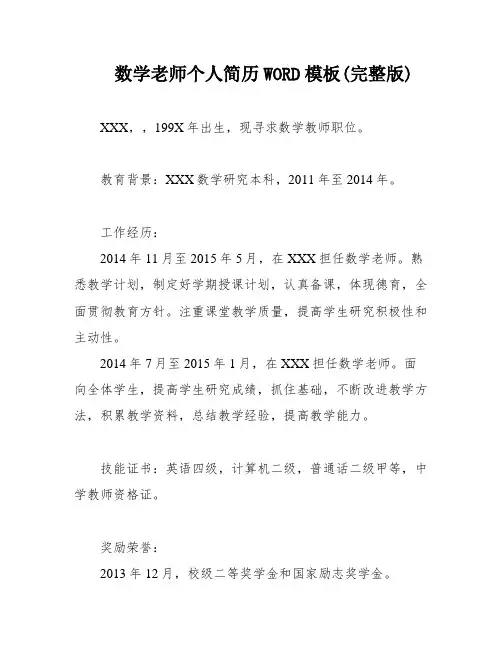 数学老师个人简历WORD模板(完整版)

XXX，，199X年出生，现寻求数学教师职位。

教育背景：XXX数学研究本科，2011年至2014年。

工作经历：

2014年11月至2015年5月，在XXX担任数学老师。熟悉教学计划，制定好学期授课计划，认真备课，体现德育，全面贯彻教育方针。注重课堂教学质量，提高学生研究积极性和主动性。

2014年7月至2015年1月，在XXX担任数学老师。面向全体学生，提高学生研究成绩，抓住基础，不断改进教学方法，积累教学资料，总结教学经验，提高教学能力。

技能证书：英语四级，计算机二级，普通话二级甲等，中学教师资格证。

奖励荣誉：

2013年12月，校级二等奖学金和国家励志奖学金。